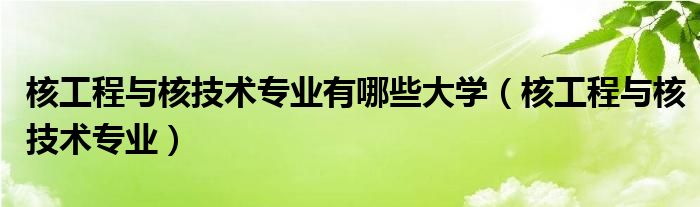 核工程与核技术专业有哪些大学（核工程与核技术专业）